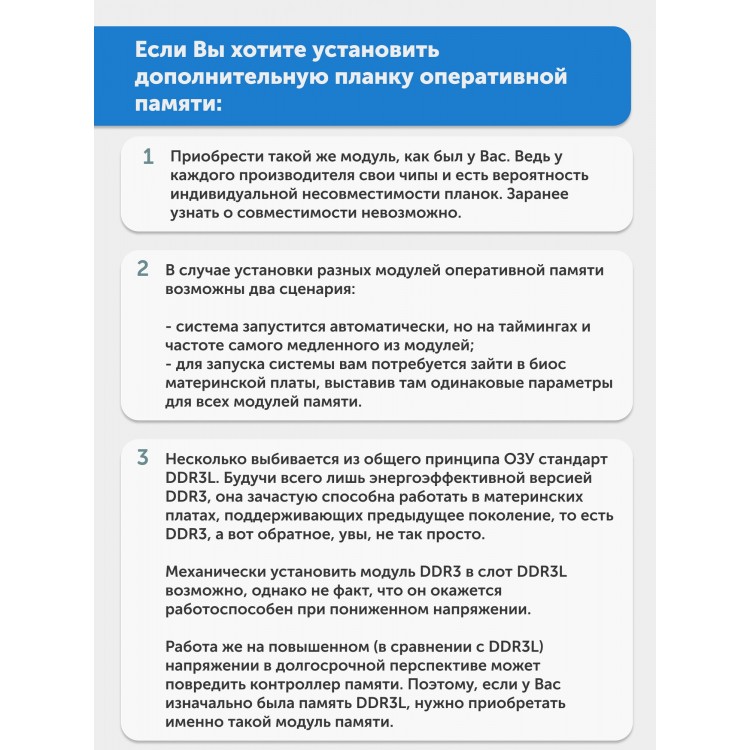 Если Вы хотите установить дополнительную планку оперативной памяти:

1 Приобрести такой же модуль, как был у Вас. Ведь у каждого производителя свои чипы и есть вероятность индивидуальной несовместимости планок. Заранее узнать о совместимости невозможно.

2 В случае установки разных модулей оперативной памяти возможны два сценария:

- система запустится автоматически, но на таймингах и частоте самого медленного из модулей;
- для запуска системы вам потребуется зайти в биос материнской платы, выставив там одинаковые параметры для всех модулей памяти.

3 Несколько выбивается из общего принципа ОЗУ стандарт DDR3L. Будучи всего лишь энергоэффективной версией DDR3, она зачастую способна работать в материнских платах, поддерживающих предыдущее поколение, то есть DDR3, а вот обратное, увы, не так просто.

Механически установить модуль DDR3 в слот DDR3L возможно, однако не факт, что он окажется работоспособен при пониженном напряжении.

Работа же на повышенном (в сравнении с DDR3L) напряжении в долгосрочной перспективе может повредить контроллер памяти. Поэтому, если у Вас изначально была память DDR3L, нужно приобретать именно такой модуль памяти.